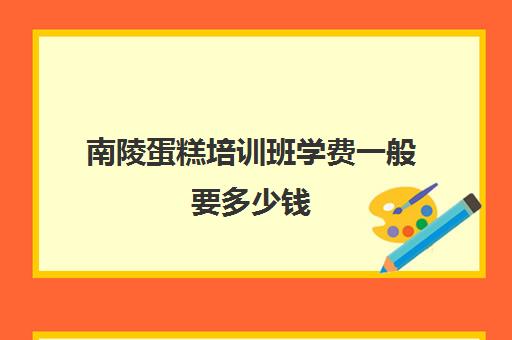 南陵蛋糕培训班学费一般要多少钱